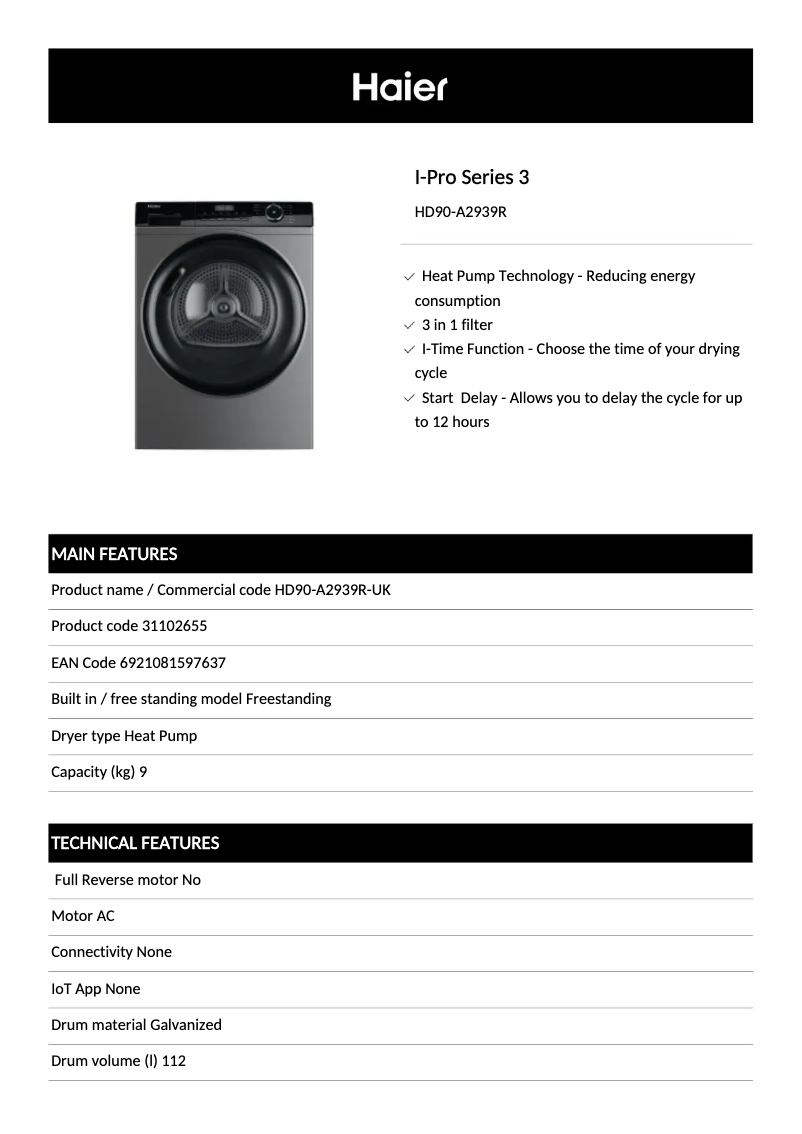 Haier

I-Pro Series 3

HD90-A2939R

✓ Heat Pump Technology - Reducing energy consumption
✓ 3 in 1 filter
✓ I-Time Function - Choose the time of your drying cycle
✓ Start Delay - Allows you to delay the cycle for up to 12 hours

MAIN FEATURES

Product name / Commercial code HD90-A2939R-UK

Product code 31102655

EAN Code 6921081597637

Built in / free standing model Freestanding

Dryer type Heat Pump

Capacity (kg) 9

TECHNICAL FEATURES

Full Reverse motor No

Motor AC

Connectivity None

IoT App None

Drum material Galvanized

Drum volume (l) 112